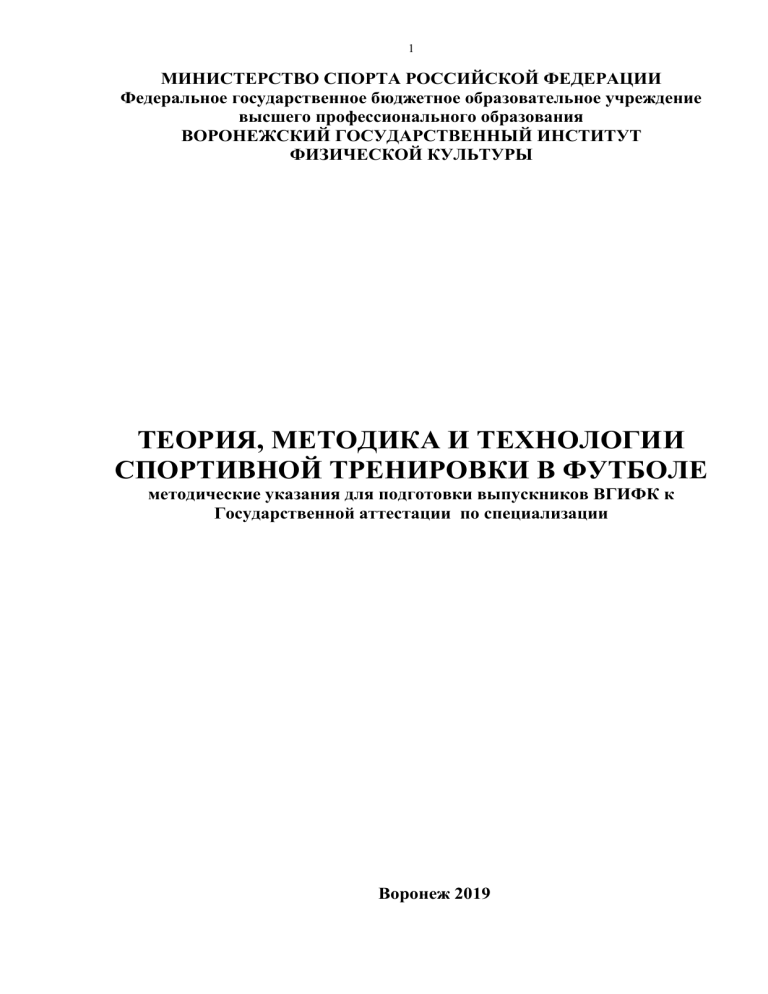 1

МИНИСТЕРСТВО СПОРТА РОССИЙСКОЙ ФЕДЕРАЦИИ
Федеральное государственное бюджетное образовательное учреждение высшего профессионального образования
ВОРОНЕЖСКИЙ ГОСУДАРСТВЕННЫЙ ИНСТИТУТ ФИЗИЧЕСКОЙ КУЛЬТУРЫ

ТЕОРИЯ, МЕТОДИКА И ТЕХНОЛОГИИ СПОРТИВНОЙ ТРЕНИРОВКИ В ФУТБОЛЕ
методические указания для подготовки выпускников ВГИФК к Государственной аттестации по специализации

Воронеж 2019